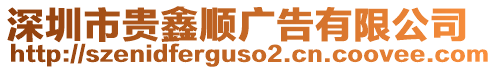 深圳市贵鑫顺广告有限公司
http://szenidferguso2.cn.coovee.com